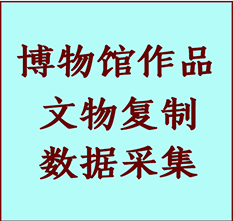 博物馆作品
文物复制
数据采集